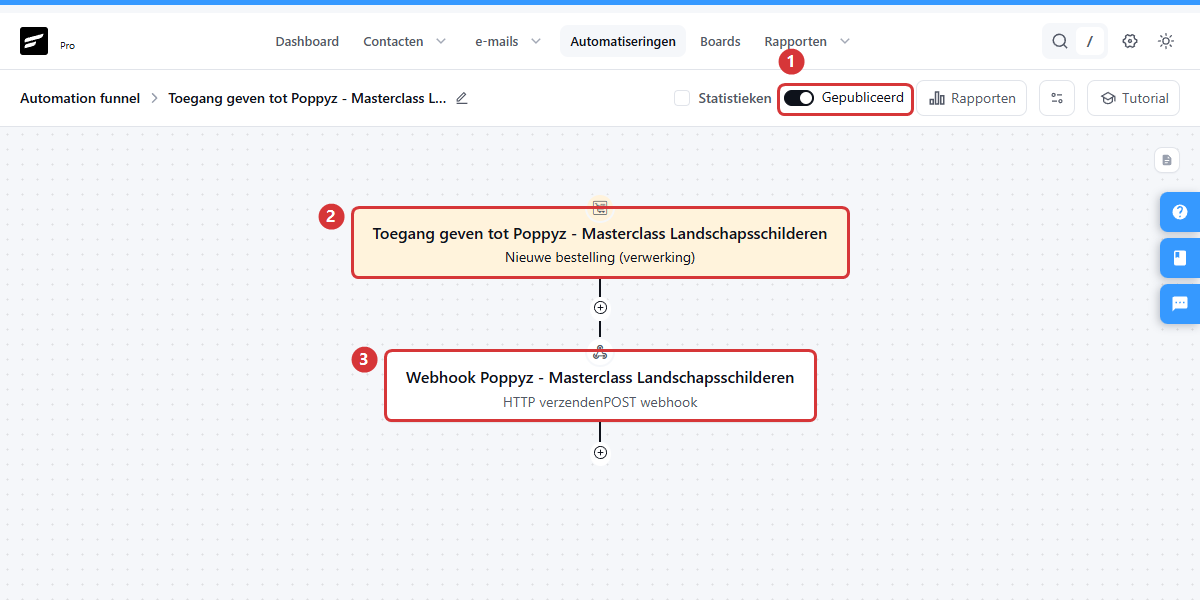 Pro

Dashboard Contacten e-mails Automatiseringen Boards Rapporten

/

1

Automation funnel > Toegang geven tot Poppyz - Masterclass L...

Statistieken Gepubliceerd Rapporten Tutorial

2

Toegang geven tot Poppyz - Masterclass Landschapsschilderen
Nieuwe bestelling (verwerking)

3

Webhook Poppyz - Masterclass Landschapsschilderen
HTTP verzendenPOST webhook